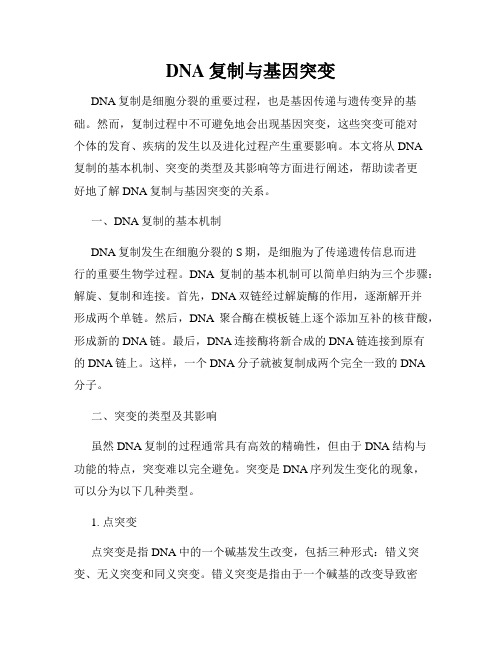 DNA 复制与基因突变

DNA 复制是细胞分裂的重要过程，也是基因传递与遗传变异的基础。然而，复制过程中不可避免地会出现基因突变，这些突变可能对个体的发育、疾病的发生以及进化过程产生重要影响。本文将从 DNA 复制的基本机制、突变的类型及其影响等方面进行阐述，帮助读者更好地了解 DNA 复制与基因突变的关系。

一、DNA 复制的基本机制

DNA 复制发生在细胞分裂的 S 期，是细胞为了传递遗传信息而进行的重要生物学过程。DNA 复制的基本机制可以简单归纳为三个步骤：解旋、复制和连接。首先，DNA 双链经过解旋酶的作用，逐渐解开并形成两个单链。然后，DNA 聚合酶在模板链上逐个添加互补的核苷酸，形成新的 DNA 链。最后，DNA 连接酶将新合成的 DNA 链连接到原有的 DNA 链上。这样，一个 DNA 分子就被复制成两个完全一致的 DNA 分子。

二、突变的类型及其影响

虽然 DNA 复制的过程通常具有高效的精确性，但由于 DNA 结构与功能的特点，突变难以完全避免。突变是 DNA 序列发生变化的现象，可以分为以下几种类型。

1. 点突变

点突变是指 DNA 中的一个碱基发生改变，包括三种形式：错义突变、无义突变和同义突变。错义突变是指由于一个碱基的改变导致密